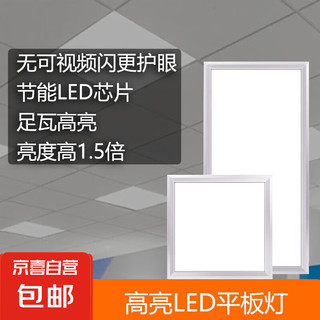 无可视频闪更护眼
节能LED芯片
足瓦高亮
亮度高1.5倍

京喜自营
包邮

高亮LED平板灯